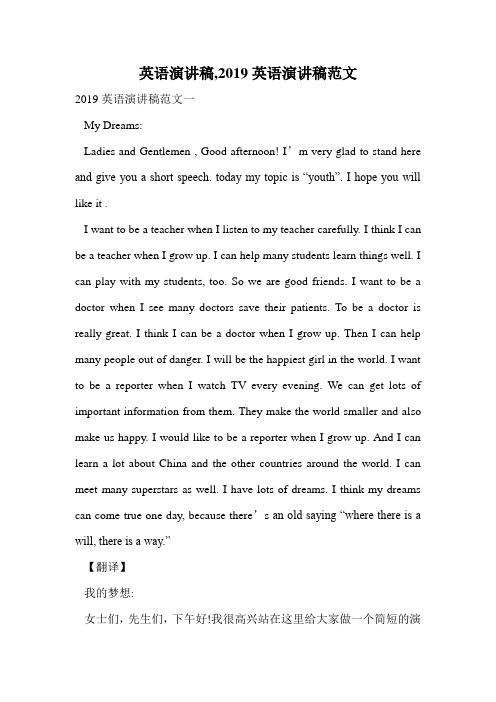 英语演讲稿,2019 英语演讲稿范文

2019 英语演讲稿范文一

My Dreams:

Ladies and Gentlemen , Good afternoon! I’m very glad to stand here and give you a short speech. today my topic is “youth”. I hope you will like it .

I want to be a teacher when I listen to my teacher carefully. I think I can be a teacher when I grow up. I can help many students learn things well. I can play with my students, too. So we are good friends. I want to be a doctor when I see many doctors save their patients. To be a doctor is really great. I think I can be a doctor when I grow up. Then I can help many people out of danger. I will be the happiest girl in the world. I want to be a reporter when I watch TV every evening. We can get lots of important information from them. They make the world smaller and also make us happy. I would like to be a reporter when I grow up. And I can learn a lot about China and the other countries around the world. I can meet many superstars as well. I have lots of dreams. I think my dreams can come true one day, because there’s an old saying “where there is a will, there is a way.”

【翻译】

我的梦想:

女士们，先生们，下午好!我很高兴站在这里给大家做一个简短的演